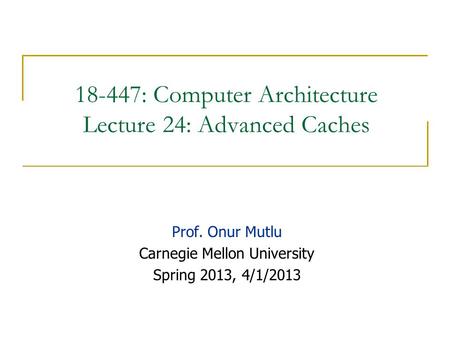 18-447: Computer Architecture
Lecture 24: Advanced Caches

Prof. Onur Mutlu
Carnegie Mellon University
Spring 2013, 4/1/2013